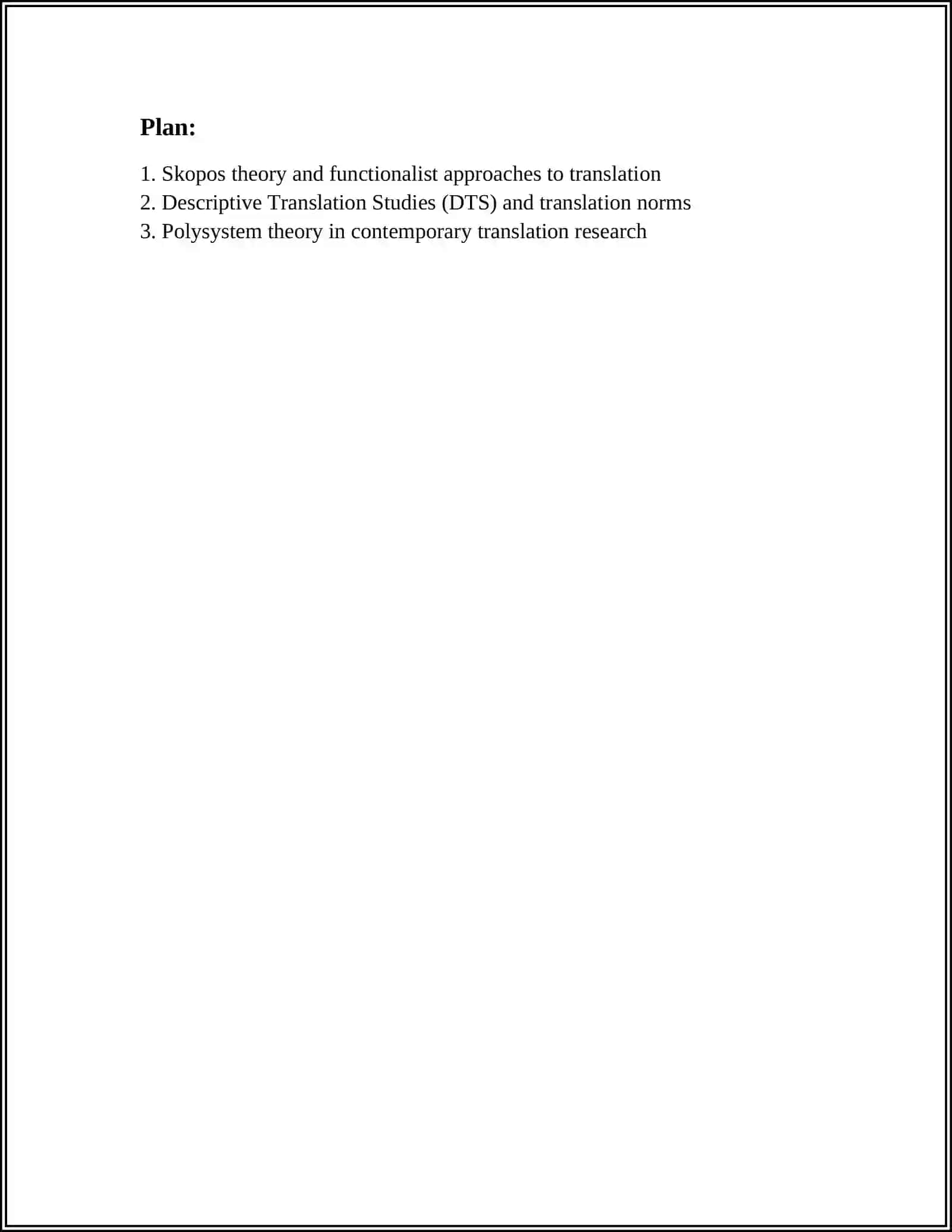 Plan:

1. Skopos theory and functionalist approaches to translation
2. Descriptive Translation Studies (DTS) and translation norms
3. Polysystem theory in contemporary translation research